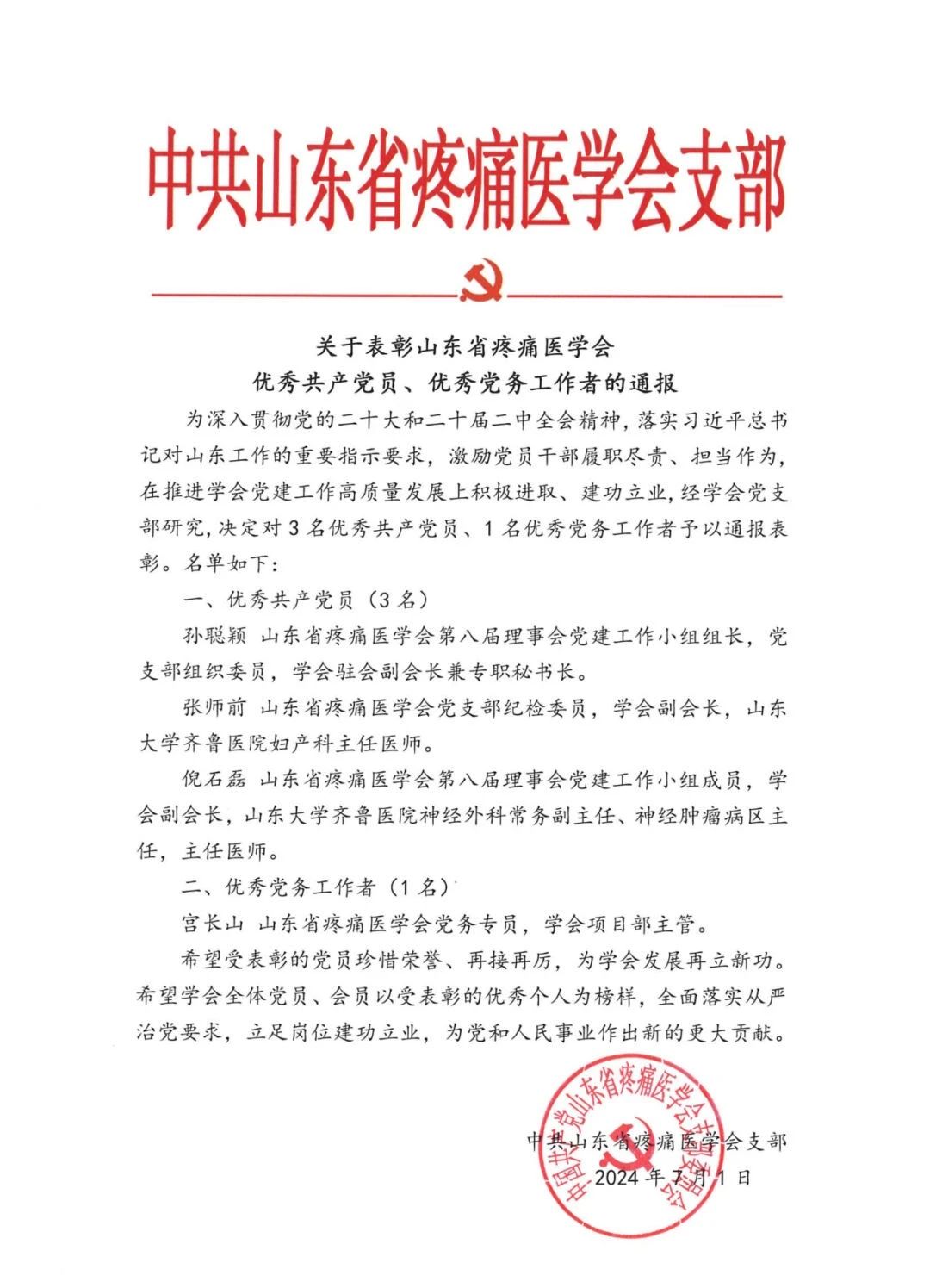 中共山东省疼痛医学会支部

关于表彰山东省疼痛医学会
优秀共产党员、优秀党务工作者的通报

为深入贯彻党的二十大和二十届二中全会精神，落实习近平总书记对山东工作的重要指示要求，激励党员干部履职尽责、担当作为，在推进学会党建工作高质量发展上积极进取、建功立业，经学会党支部研究，决定对3名优秀共产党员、1名优秀党务工作者予以通报表彰。名单如下：

一、优秀共产党员（3名）

孙聪颖 山东省疼痛医学会第八届理事会党建工作小组组长，党支部组织委员，学会驻会副会长兼专职秘书长。

张师前 山东省疼痛医学会党支部纪检委员，学会副会长，山东大学齐鲁医院妇产科主任医师。

倪石磊 山东省疼痛医学会第八届理事会党建工作小组成员，学会副会长，山东大学齐鲁医院神经外科常务副主任、神经肿瘤病区主任，主任医师。

二、优秀党务工作者（1名）

宫长山 山东省疼痛医学会党务专员，学会项目部主管。

希望受表彰的党员珍惜荣誉、再接再厉，为学会发展再立新功。希望学会全体党员、会员以受表彰的优秀个人为榜样，全面落实从严治党要求，立足岗位建功立业，为党和人民事业作出新的更大贡献。

中国共产党山东省疼痛医学会支部委员会

中共山东省疼痛医学会支部
2024年7月1日